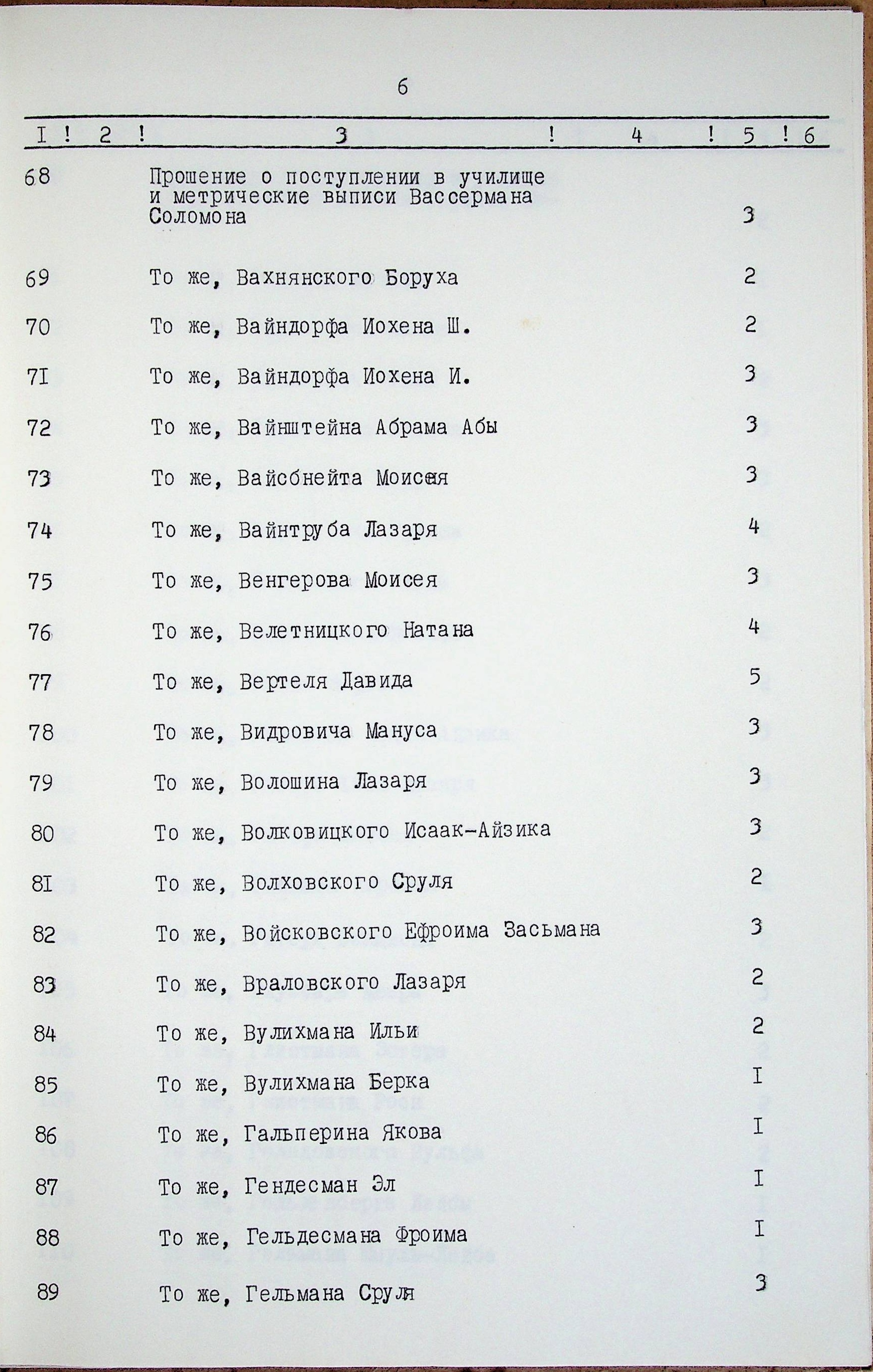 6

| I | 2 | 3 | 4 | 5 | 6 |
|---|---|---|---|---|---|
| 68 | | Прошение о поступлении в училище и метрические выписи Вассермана Соломона | | 3 | |
| 69 | | То же, Вахнянского Боруха | | 2 | |
| 70 | | То же, Вайндорфа Иохена Ш. | | 2 | |
| 7I | | То же, Вайндорфа Иохена И. | | 3 | |
| 72 | | То же, Вайнштейна Абрама Абы | | 3 | |
| 73 | | То же, Вайсбнейта Моисея | | 3 | |
| 74 | | То же, Вайнтруба Лазаря | | 4 | |
| 75 | | То же, Венгерова Моисея | | 3 | |
| 76 | | То же, Велетницкого Натана | | 4 | |
| 77 | | То же, Вертеля Давида | | 5 | |
| 78 | | То же, Видровича Мануса | | 3 | |
| 79 | | То же, Волошина Лазаря | | 3 | |
| 80 | | То же, Волковицкого Исаак-Айзика | | 3 | |
| 8I | | То же, Волховского Сруля | | 2 | |
| 82 | | То же, Войсковского Ефроима Засьмана | | 3 | |
| 83 | | То же, Враловского Лазаря | | 2 | |
| 84 | | То же, Вулихмана Ильи | | 2 | |
| 85 | | То же, Вулихмана Берка | | I | |
| 86 | | То же, Гальперина Якова | | I | |
| 87 | | То же, Гендесман Эл | | I | |
| 88 | | То же, Гельдесмана Фроима | | I | |
| 89 | | То же, Гельмана Сруля | | 3 | |